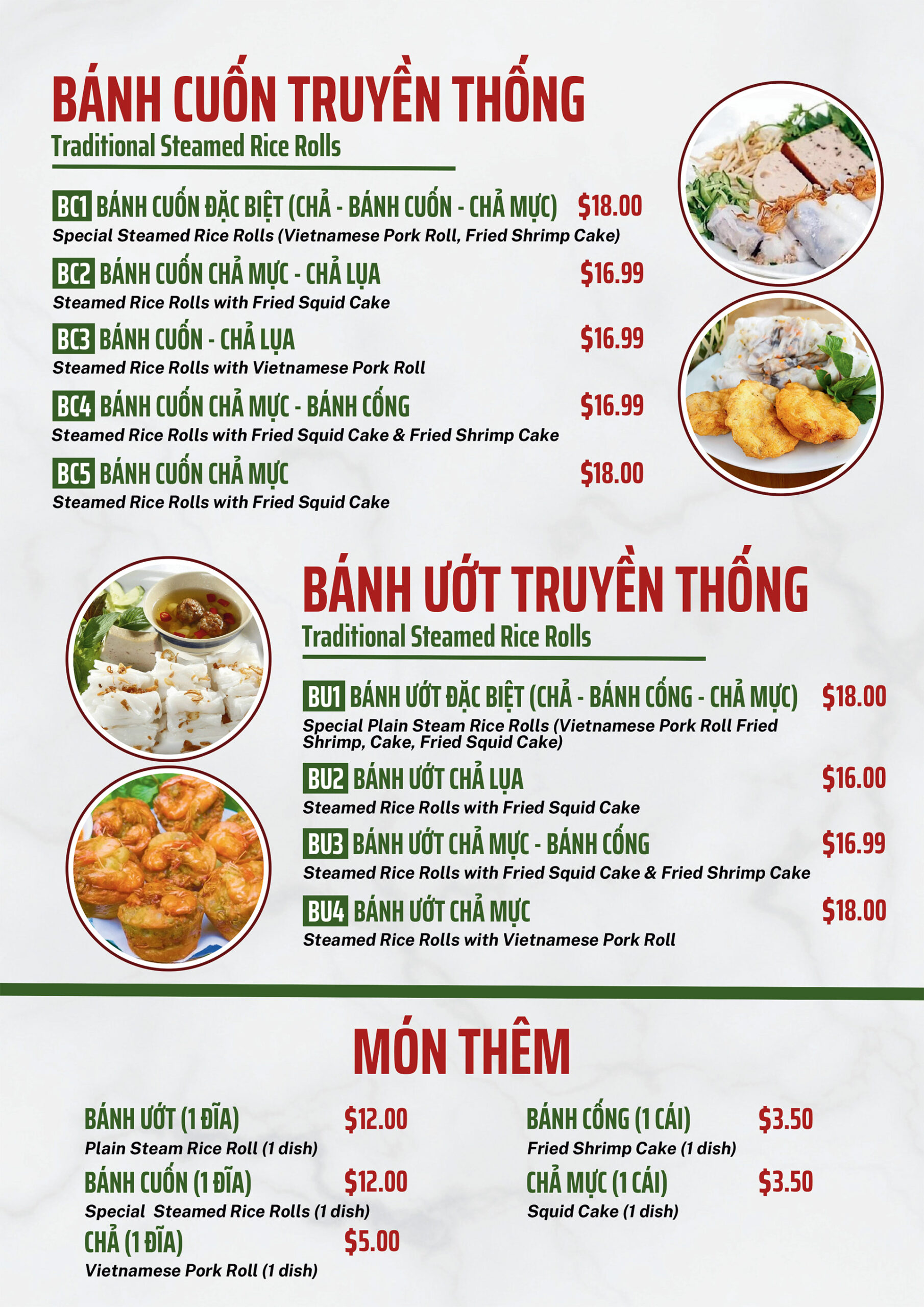 BÁNH CUỐN TRUYỀN THỐNG
Traditional Steamed Rice Rolls

BC1 BÁNH CUỐN ĐẶC BIỆT (CHẢ - BÁNH CUỐN - CHẢ MỰC) $18.00
Special Steamed Rice Rolls (Vietnamese Pork Roll, Fried Shrimp Cake)

BC2 BÁNH CUỐN CHẢ MỰC - CHẢ LỤA $16.99
Steamed Rice Rolls with Fried Squid Cake

BC3 BÁNH CUỐN - CHẢ LỤA $16.99
Steamed Rice Rolls with Vietnamese Pork Roll

BC4 BÁNH CUỐN CHẢ MỰC - BÁNH CỐNG $16.99
Steamed Rice Rolls with Fried Squid Cake & Fried Shrimp Cake

BC5 BÁNH CUỐN CHẢ MỰC $18.00
Steamed Rice Rolls with Fried Squid Cake

BÁNH ƯỚT TRUYỀN THỐNG
Traditional Steamed Rice Rolls

BU1 BÁNH ƯỚT ĐẶC BIỆT (CHẢ - BÁNH CỐNG - CHẢ MỰC) $18.00
Special Plain Steam Rice Rolls (Vietnamese Pork Roll Fried Shrimp, Cake, Fried Squid Cake)

BU2 BÁNH ƯỚT CHẢ LỤA $16.00
Steamed Rice Rolls with Fried Squid Cake

BU3 BÁNH ƯỚT CHẢ MỰC - BÁNH CỐNG $16.99
Steamed Rice Rolls with Fried Squid Cake & Fried Shrimp Cake

BU4 BÁNH ƯỚT CHẢ MỰC $18.00
Steamed Rice Rolls with Vietnamese Pork Roll

MÓN THÊM

BÁNH ƯỚT (1 ĐĨA) $12.00
Plain Steam Rice Roll (1 dish)

BÁNH CUỐN (1 ĐĨA) $12.00
Special Steamed Rice Rolls (1 dish)

CHẢ (1 ĐĨA) $5.00
Vietnamese Pork Roll (1 dish)

BÁNH CỐNG (1 CÁI) $3.50
Fried Shrimp Cake (1 dish)

CHẢ MỰC (1 CÁI) $3.50
Squid Cake (1 dish)